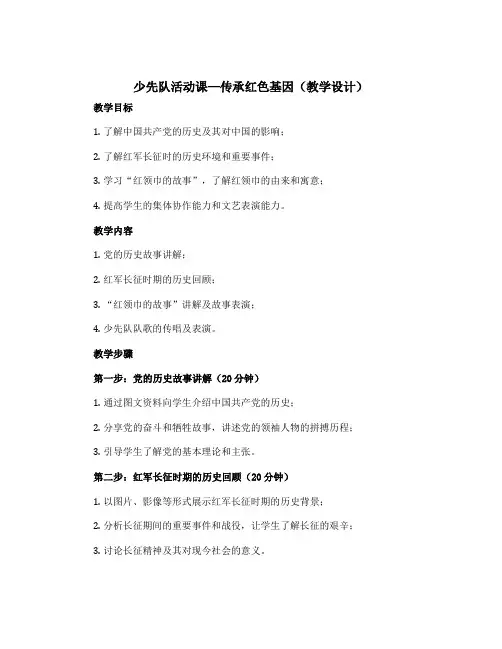 少先队活动课—传承红色基因（教学设计）

教学目标

1. 了解中国共产党的历史及其对中国的影响；

2. 了解红军长征时的历史环境和重要事件；

3. 学习“红领巾的故事”，了解红领巾的由来和寓意；

4. 提高学生的集体协作能力和文艺表演能力。

教学内容

1. 党的历史故事讲解；

2. 红军长征时期的历史回顾；

3. “红领巾的故事”讲解及故事表演；

4. 少先队队歌的传唱及表演。

教学步骤

第一步：党的历史故事讲解（20 分钟）

1. 通过图文资料向学生介绍中国共产党的历史；

2. 分享党的奋斗和牺牲故事，讲述党的领袖人物的拼搏历程；

3. 引导学生了解党的基本理论和主张。

第二步：红军长征时期的历史回顾（20 分钟）

1. 以图片、影像等形式展示红军长征时期的历史背景；

2. 分析长征期间的重要事件和战役，让学生了解长征的艰辛；

3. 讨论长征精神及其对现今社会的意义。